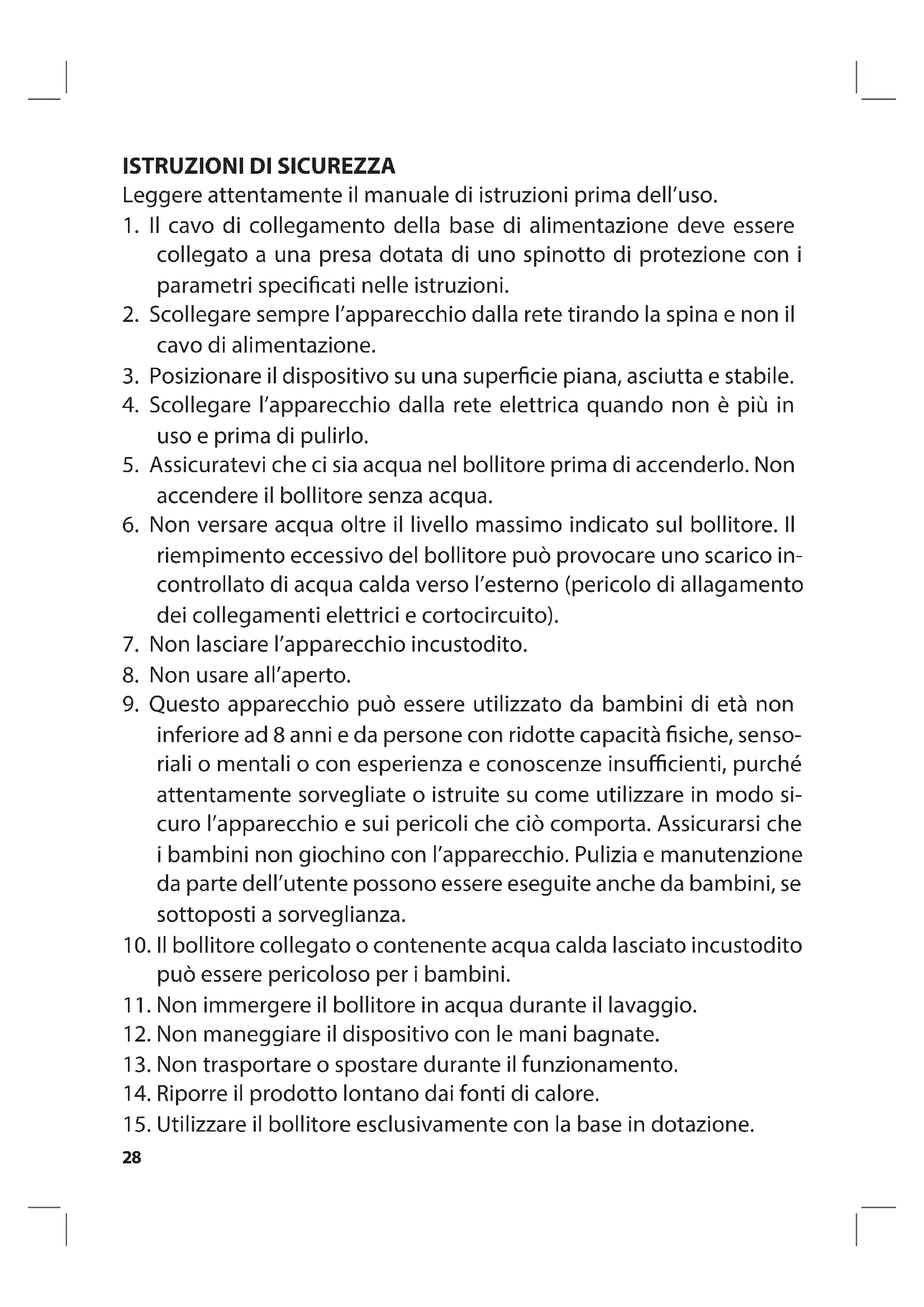 ISTRUZIONI DI SICUREZZA
Leggere attentamente il manuale di istruzioni prima dell'uso.
1. Il cavo di collegamento della base di alimentazione deve essere collegato a una presa dotata di uno spinotto di protezione con i parametri specificati nelle istruzioni.
2. Scollegare sempre l'apparecchio dalla rete tirando la spina e non il cavo di alimentazione.
3. Posizionare il dispositivo su una superficie piana, asciutta e stabile.
4. Scollegare l'apparecchio dalla rete elettrica quando non è più in uso e prima di pulirlo.
5. Assicuratevi che ci sia acqua nel bollitore prima di accenderlo. Non accendere il bollitore senza acqua.
6. Non versare acqua oltre il livello massimo indicato sul bollitore. Il riempimento eccessivo del bollitore può provocare uno scarico incontrollato di acqua calda verso l'esterno (pericolo di allagamento dei collegamenti elettrici e cortocircuito).
7. Non lasciare l'apparecchio incustodito.
8. Non usare all'aperto.
9. Questo apparecchio può essere utilizzato da bambini di età non inferiore ad 8 anni e da persone con ridotte capacità fisiche, sensoriali o mentali o con esperienza e conoscenze insufficienti, purché attentamente sorvegliate o istruite su come utilizzare in modo sicuro l'apparecchio e sui pericoli che ciò comporta. Assicurarsi che i bambini non giochino con l'apparecchio. Pulizia e manutenzione da parte dell'utente possono essere eseguite anche da bambini, se sottoposti a sorveglianza.
10. Il bollitore collegato o contenente acqua calda lasciato incustodito può essere pericoloso per i bambini.
11. Non immergere il bollitore in acqua durante il lavaggio.
12. Non maneggiare il dispositivo con le mani bagnate.
13. Non trasportare o spostare durante il funzionamento.
14. Riporre il prodotto lontano dai fonti di calore.
15. Utilizzare il bollitore esclusivamente con la base in dotazione.
28